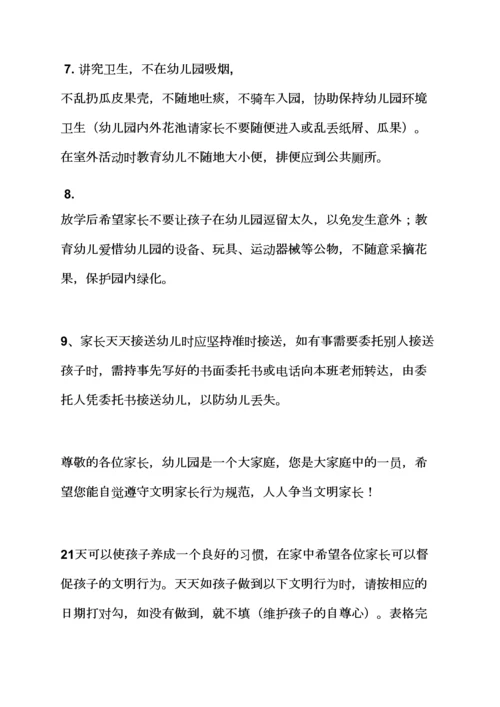 7. 讲究卫生，不在幼儿园吸烟，

不乱扔瓜皮果壳，不随地吐痰，不骑车入园，协助保持幼儿园环境卫生（幼儿园内外花池请家长不要随便进入或乱丢纸屑、瓜果）。在室外活动时教育幼儿不随地大小便，排便应到公共厕所。

8.

放学后希望家长不要让孩子在幼儿园逗留太久，以免发生意外；教育幼儿爱惜幼儿园的设备、玩具、运动器械等公物，不随意采摘花果，保护园内绿化。

9、家长天天接送幼儿时应坚持准时接送，如有事需要委托别人接送孩子时，需持事先写好的书面委托书或电话向本班老师转达，由委托人凭委托书接送幼儿，以防幼儿丢失。

尊敬的各位家长，幼儿园是一个大家庭，您是大家庭中的一员，希望您能自觉遵守文明家长行为规范，人人争当文明家长！

21天可以使孩子养成一个良好的习惯，在家中希望各位家长可以督促孩子的文明行为。天天如孩子做到以下文明行为时，请按相应的日期打对勾，如没有做到，就不填（维护孩子的自尊心）。表格完